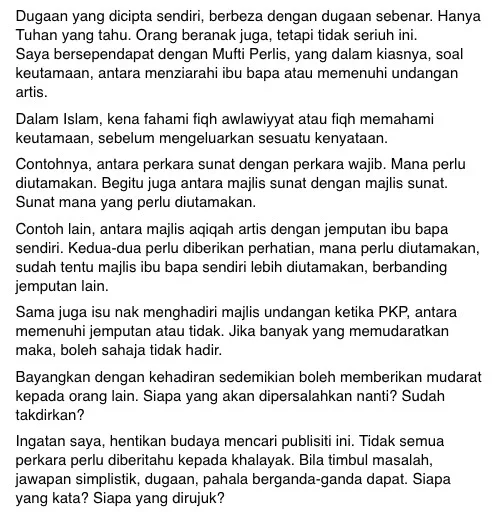 Dugaan yang dicipta sendiri, berbeza dengan dugaan sebenar. Hanya Tuhan yang tahu. Orang beranak juga, tetapi tidak seriuh ini.
Saya bersependapat dengan Mufti Perlis, yang dalam kiasnya, soal keutamaan, antara menziarahi ibu bapa atau memenuhi undangan artis.

Dalam Islam, kena fahami fiqh awlawiyyat atau fiqh memahami keutamaan, sebelum mengeluarkan sesuatu kenyataan.

Contohnya, antara perkara sunat dengan perkara wajib. Mana perlu diutamakan. Begitu juga antara majlis sunat dengan majlis sunat. Sunat mana yang perlu diutamakan.

Contoh lain, antara majlis aqiqah artis dengan jemputan ibu bapa sendiri. Kedua-dua perlu diberikan perhatian, mana perlu diutamakan, sudah tentu majlis ibu bapa sendiri lebih diutamakan, berbanding jemputan lain.

Sama juga isu nak menghadiri majlis undangan ketika PKP, antara memenuhi jemputan atau tidak. Jika banyak yang memudaratkan maka, boleh sahaja tidak hadir.

Bayangkan dengan kehadiran sedemikian boleh memberikan mudarat kepada orang lain. Siapa yang akan dipersalahkan nanti? Sudah takdirkan?

Ingatan saya, hentikan budaya mencari publisiti ini. Tidak semua perkara perlu diberitahu kepada khalayak. Bila timbul masalah, jawapan simplistik, dugaan, pahala berganda-ganda dapat. Siapa yang kata? Siapa yang dirujuk?